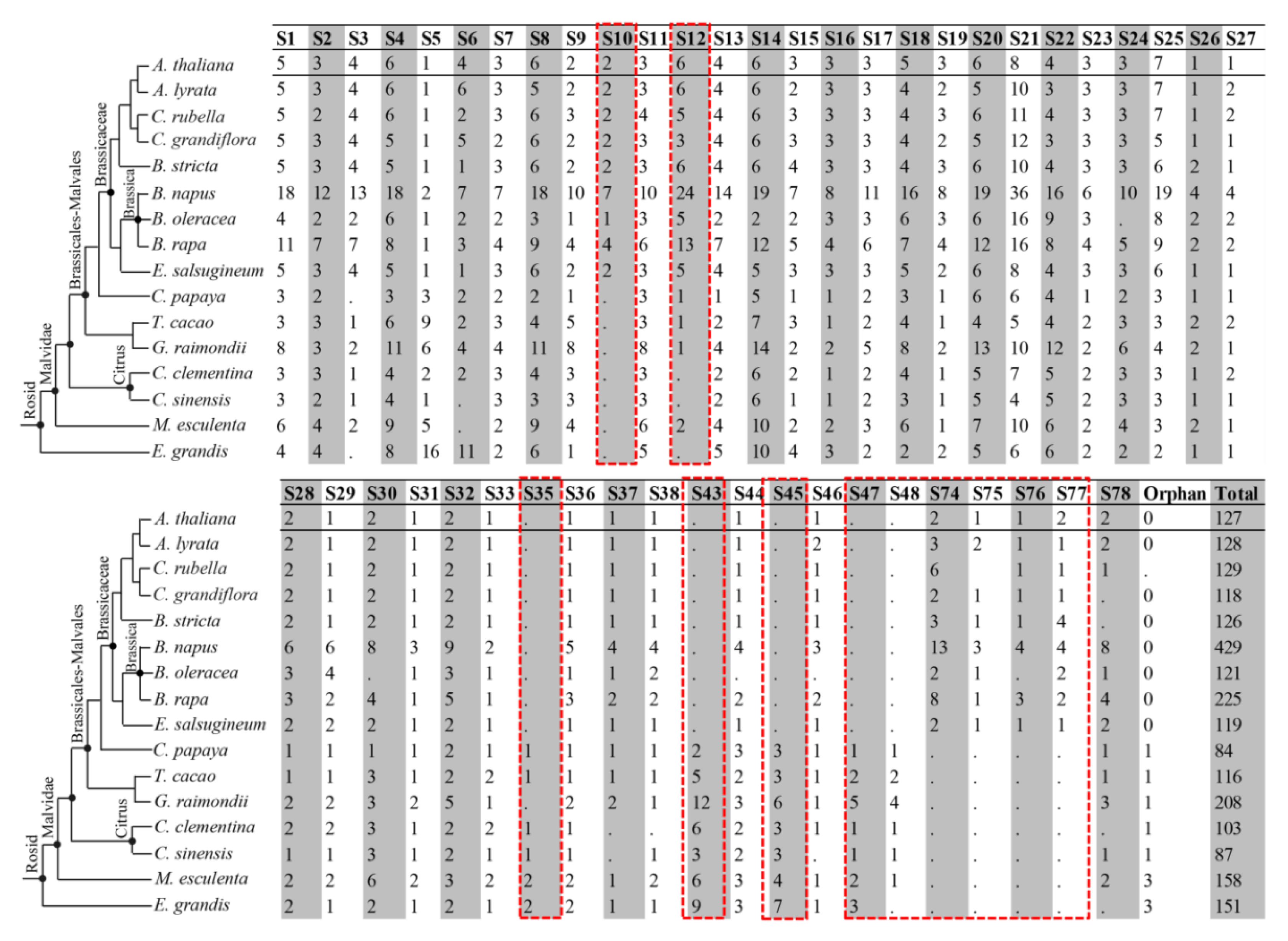 Rosid
Malvidae
Brassicales-Malvales
Brassicaceae
Brassica
Citrus

| | S1 | S2 | S3 | S4 | S5 | S6 | S7 | S8 | S9 | S10 | S11 | S12 | S13 | S14 | S15 | S16 | S17 | S18 | S19 | S20 | S21 | S22 | S23 | S24 | S25 | S26 | S27 |
|---|---|---|---|---|---|---|---|---|---|---|---|---|---|---|---|---|---|---|---|---|---|---|---|---|---|---|---|
| A. thaliana | 5 | 3 | 4 | 6 | 1 | 4 | 3 | 6 | 2 | 2 | 3 | 6 | 4 | 6 | 3 | 3 | 3 | 5 | 3 | 6 | 8 | 4 | 3 | 3 | 7 | 1 | 1 |
| A. lyrata | 5 | 3 | 4 | 6 | 1 | 6 | 3 | 5 | 2 | 2 | 3 | 6 | 4 | 6 | 2 | 3 | 3 | 4 | 2 | 5 | 10 | 3 | 3 | 3 | 7 | 1 | 2 |
| C. rubella | 5 | 2 | 4 | 6 | 1 | 2 | 3 | 6 | 3 | 2 | 4 | 5 | 4 | 6 | 3 | 3 | 3 | 4 | 3 | 6 | 11 | 4 | 3 | 3 | 7 | 1 | 2 |
| C. grandiflora | 5 | 3 | 4 | 5 | 1 | 5 | 2 | 6 | 2 | 2 | 3 | 3 | 4 | 6 | 3 | 3 | 3 | 4 | 2 | 5 | 12 | 3 | 3 | 3 | 5 | 1 | 1 |
| B. stricta | 5 | 3 | 4 | 5 | 1 | 1 | 3 | 6 | 2 | 2 | 3 | 6 | 4 | 6 | 4 | 3 | 3 | 4 | 3 | 6 | 10 | 4 | 3 | 3 | 6 | 2 | 1 |
| B. napus | 18 | 12 | 13 | 18 | 2 | 7 | 7 | 18 | 10 | 7 | 10 | 24 | 14 | 19 | 7 | 8 | 11 | 16 | 8 | 19 | 36 | 16 | 6 | 10 | 19 | 4 | 4 |
| B. oleracea | 4 | 2 | 2 | 6 | 1 | 2 | 2 | 3 | 1 | 1 | 3 | 5 | 2 | 2 | 2 | 3 | 3 | 6 | 3 | 6 | 16 | 9 | 3 | . | 8 | 2 | 2 |
| B. rapa | 11 | 7 | 7 | 8 | 1 | 3 | 4 | 9 | 4 | 4 | 6 | 13 | 7 | 12 | 5 | 4 | 6 | 7 | 4 | 12 | 16 | 8 | 4 | 5 | 9 | 2 | 2 |
| E. salsugineum | 5 | 3 | 4 | 5 | 1 | 1 | 3 | 6 | 2 | 2 | 3 | 5 | 4 | 5 | 3 | 3 | 3 | 5 | 2 | 6 | 8 | 4 | 3 | 3 | 6 | 1 | 1 |
| C. papaya | 3 | 2 | . | 3 | 3 | 2 | 2 | 2 | 1 | . | 3 | 1 | 1 | 5 | 1 | 1 | 2 | 3 | 1 | 6 | 6 | 4 | 1 | 2 | 3 | 1 | 1 |
| T. cacao | 3 | 3 | 1 | 6 | 9 | 2 | 3 | 4 | 5 | . | 3 | 1 | 2 | 7 | 3 | 1 | 2 | 4 | 1 | 4 | 5 | 4 | 2 | 3 | 3 | 2 | 2 |
| G. raimondii | 8 | 3 | 2 | 11 | 6 | 4 | 4 | 11 | 8 | . | 8 | 1 | 4 | 14 | 2 | 2 | 5 | 8 | 2 | 13 | 10 | 12 | 2 | 6 | 4 | 2 | 1 |
| C. clementina | 3 | 3 | 1 | 4 | 2 | 2 | 3 | 4 | 3 | . | 3 | . | 2 | 6 | 2 | 1 | 2 | 4 | 1 | 5 | 7 | 5 | 2 | 3 | 3 | 1 | 2 |
| C. sinensis | 3 | 2 | 1 | 4 | 1 | . | 3 | 3 | 3 | . | 3 | . | 2 | 6 | 1 | 1 | 2 | 3 | 1 | 5 | 4 | 5 | 2 | 3 | 3 | 1 | 1 |
| M. esculenta | 6 | 4 | 2 | 9 | 5 | . | 2 | 9 | 4 | . | 6 | 2 | 4 | 10 | 2 | 2 | 3 | 6 | 1 | 7 | 10 | 6 | 2 | 4 | 3 | 2 | 1 |
| E. grandis | 4 | 4 | . | 8 | 16 | 11 | 2 | 6 | 1 | . | 5 | . | 5 | 10 | 4 | 3 | 2 | 2 | 2 | 5 | 6 | 6 | 2 | 2 | 2 | 1 | 1 |

Rosid
Malvidae
Brassicales-Malvales
Brassicaceae
Brassica
Citrus

| | S28 | S29 | S30 | S31 | S32 | S33 | S35 | S36 | S37 | S38 | S43 | S44 | S45 | S46 | S47 | S48 | S74 | S75 | S76 | S77 | S78 | Orphan | Total |
|---|---|---|---|---|---|---|---|---|---|---|---|---|---|---|---|---|---|---|---|---|---|---|---|
| A. thaliana | 2 | 1 | 2 | 1 | 2 | 1 | . | 1 | 1 | 1 | . | 1 | . | 1 | . | . | 2 | 1 | 1 | 2 | 2 | 0 | 127 |
| A. lyrata | 2 | 1 | 2 | 1 | 2 | 1 | . | 1 | 1 | 1 | . | 1 | . | 2 | . | . | 3 | 2 | 1 | 1 | 2 | 0 | 128 |
| C. rubella | 2 | 1 | 2 | 1 | 2 | 1 | . | 1 | 1 | 1 | . | 1 | . | 1 | . | . | 6 | | 1 | 1 | 1 | . | 129 |
| C. grandiflora | 2 | 1 | 2 | 1 | 2 | 1 | . | 1 | 1 | 1 | . | 1 | . | 1 | . | . | 2 | 1 | 1 | 1 | . | 0 | 118 |
| B. stricta | 2 | 1 | 2 | 1 | 2 | 1 | . | 1 | 1 | 1 | . | 1 | . | 1 | . | . | 3 | 1 | 1 | 4 | . | 0 | 126 |
| B. napus | 6 | 6 | 8 | 3 | 9 | 2 | . | 5 | 4 | 4 | . | 4 | . | 3 | . | . | 13 | 3 | 4 | 4 | 8 | 0 | 429 |
| B. oleracea | 3 | 4 | . | 1 | 3 | 1 | . | 1 | 1 | 2 | . | . | . | . | . | . | 2 | 1 | . | 2 | 1 | 0 | 121 |
| B. rapa | 3 | 2 | 4 | 1 | 5 | 1 | . | 3 | 2 | 2 | . | 2 | . | 2 | . | . | 8 | 1 | 3 | 2 | 4 | 0 | 225 |
| E. salsugineum | 2 | 2 | 2 | 1 | 2 | 1 | . | 1 | 1 | 1 | . | 1 | . | 1 | . | . | 2 | 1 | 1 | 1 | 2 | 0 | 119 |
| C. papaya | 1 | 1 | 1 | 1 | 2 | 1 | 1 | 1 | 1 | 1 | 2 | 3 | 3 | 1 | 1 | 1 | . | . | . | . | 1 | 1 | 84 |
| T. cacao | 1 | 1 | 3 | 1 | 2 | 2 | 1 | 1 | 1 | 1 | 5 | 2 | 3 | 1 | 2 | 2 | . | . | . | . | 1 | 1 | 116 |
| G. raimondii | 2 | 2 | 3 | 2 | 5 | 1 | . | 2 | 2 | 1 | 12 | 3 | 6 | 1 | 5 | 4 | . | . | . | . | 3 | 1 | 208 |
| C. clementina | 2 | 2 | 3 | 1 | 2 | 2 | 1 | 1 | . | . | 6 | 2 | 3 | 1 | 1 | 1 | . | . | . | . | . | 1 | 103 |
| C. sinensis | 1 | 1 | 3 | 1 | 2 | 1 | 1 | 1 | . | 1 | 3 | 2 | 3 | . | 1 | 1 | . | . | . | . | 1 | 1 | 87 |
| M. esculenta | 2 | 2 | 6 | 2 | 3 | 2 | 2 | 2 | 1 | 2 | 6 | 3 | 4 | 1 | 2 | 1 | . | . | . | . | 2 | 3 | 158 |
| E. grandis | 2 | 1 | 2 | 1 | 2 | 1 | 2 | 2 | 1 | 1 | 9 | 3 | 7 | 1 | 3 | . | . | . | . | . | . | 3 | 151 |